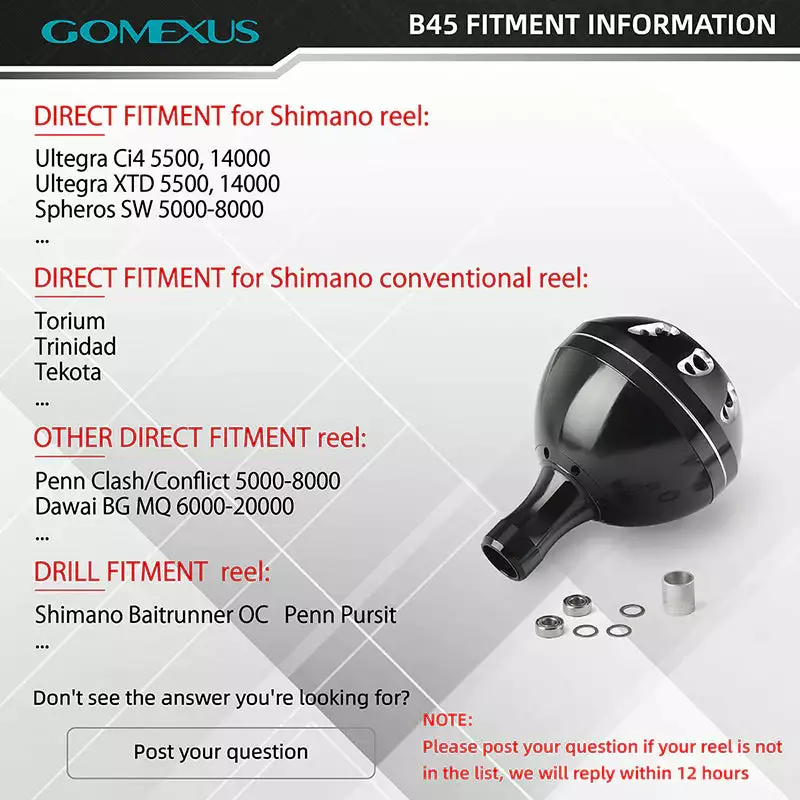 GOMEXUS

B45 FITMENT INFORMATION

DIRECT FITMENT for Shimano reel:

Ultegra Ci4 5500, 14000
Ultegra XTD 5500, 14000
Spheros SW 5000-8000
...

DIRECT FITMENT for Shimano conventional reel:

Torium
Trinidad
Tekota
...

OTHER DIRECT FITMENT reel:

Penn Clash/Conflict 5000-8000
Dawai BG MQ 6000-20000
...

DRILL FITMENT reel:

Shimano Baitrunner OC Penn Pursit
...

Don't see the answer you're looking for?

Post your question

NOTE:
Please post your question if your reel is not in the list, we will reply within 12 hours